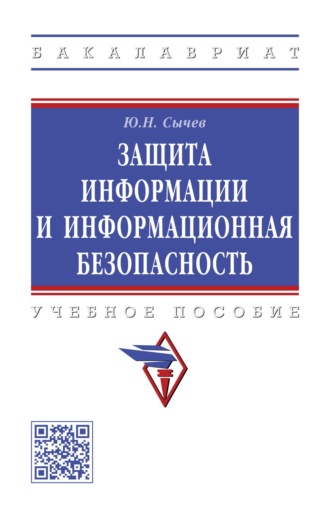 БАКАЛАВРИАТ

Ю.Н. Сычев

ЗАЩИТА ИНФОРМАЦИИ И ИНФОРМАЦИОННАЯ БЕЗОПАСНОСТЬ

УЧЕБНОЕ ПОСОБИЕ